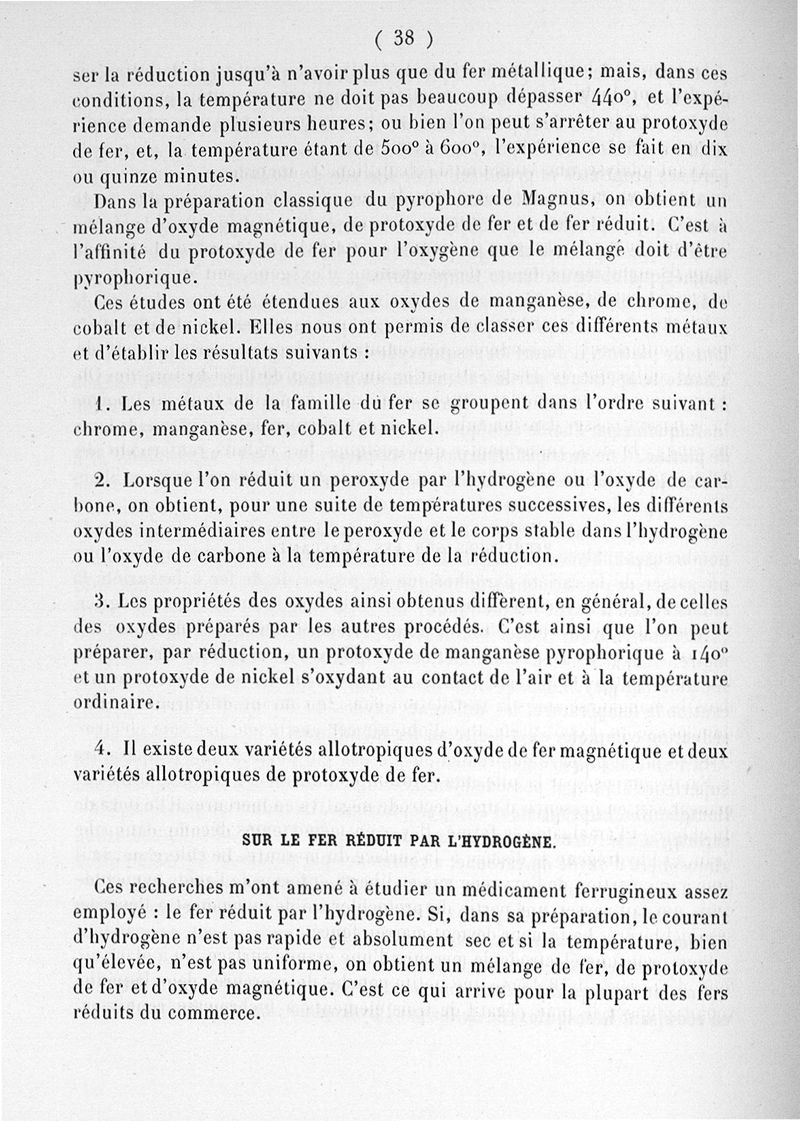 ( 38 )

ser la réduction jusqu'à n'avoir plus que du fer métallique; mais, dans ces conditions, la température ne doit pas beaucoup dépasser 440°, et l'expérience demande plusieurs heures; ou bien l'on peut s'arrêter au protoxyde de fer, et, la température étant de 500° à 600°, l'expérience se fait en dix ou quinze minutes.

Dans la préparation classique du pyrophore de Magnus, on obtient un mélange d'oxyde magnétique, de protoxyde de fer et de fer réduit. C'est à l'affinité du protoxyde de fer pour l'oxygène que le mélange doit d'être pyrophorique.

Ces études ont été étendues aux oxydes de manganèse, de chrome, de cobalt et de nickel. Elles nous ont permis de classer ces différents métaux et d'établir les résultats suivants :

1. Les métaux de la famille du fer se groupent dans l'ordre suivant : chrome, manganèse, fer, cobalt et nickel.

2. Lorsque l'on réduit un peroxyde par l'hydrogène ou l'oxyde de carbone, on obtient, pour une suite de températures successives, les différents oxydes intermédiaires entre le peroxyde et le corps stable dans l'hydrogène ou l'oxyde de carbone à la température de la réduction.

3. Les propriétés des oxydes ainsi obtenus diffèrent, en général, de celles des oxydes préparés par les autres procédés. C'est ainsi que l'on peut préparer, par réduction, un protoxyde de manganèse pyrophorique à 140° et un protoxyde de nickel s'oxydant au contact de l'air et à la température ordinaire.

4. Il existe deux variétés allotropiques d'oxyde de fer magnétique et deux variétés allotropiques de protoxyde de fer.

SUR LE FER RÉDUIT PAR L'HYDROGÈNE.

Ces recherches m'ont amené à étudier un médicament ferrugineux assez employé : le fer réduit par l'hydrogène. Si, dans sa préparation, le courant d'hydrogène n'est pas rapide et absolument sec et si la température, bien qu'élevée, n'est pas uniforme, on obtient un mélange de fer, de protoxyde de fer et d'oxyde magnétique. C'est ce qui arrive pour la plupart des fers réduits du commerce.